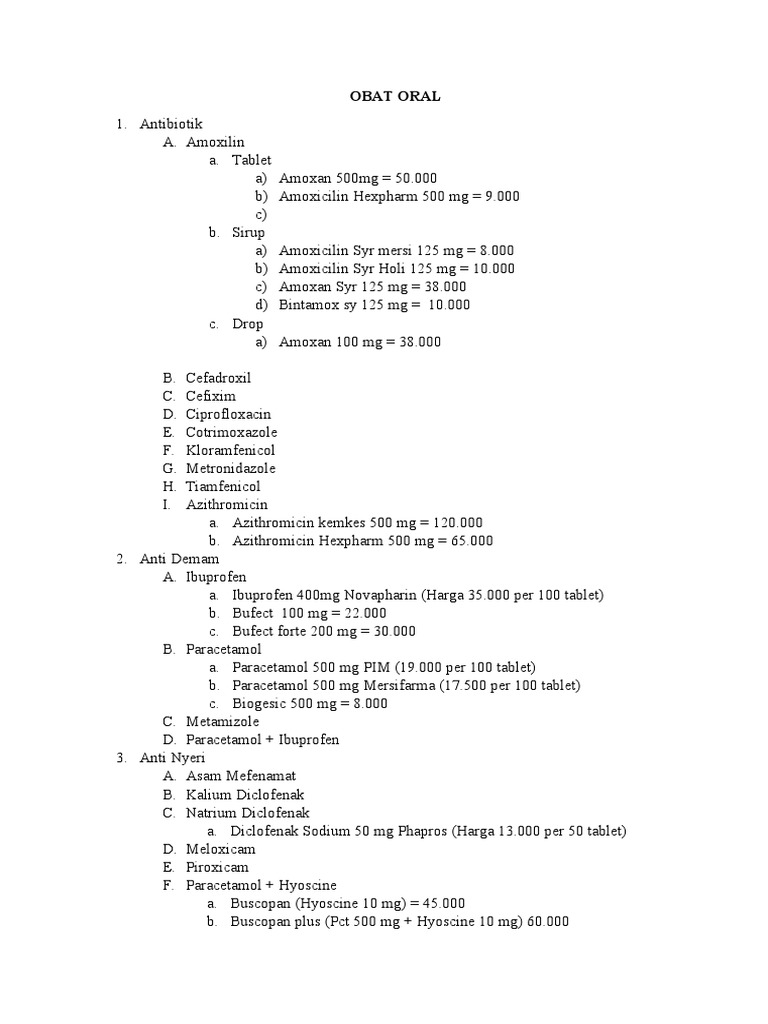 OBAT ORAL

1. Antibiotik
A. Amoxilin
a. Tablet
a) Amoxan 500mg = 50.000
b) Amoxicilin Hexpharm 500 mg = 9.000
c)
b. Sirup
a) Amoxicilin Syr mersi 125 mg = 8.000
b) Amoxicilin Syr Holi 125 mg = 10.000
c) Amoxan Syr 125 mg = 38.000
d) Bintamox sy 125 mg = 10.000
c. Drop
a) Amoxan 100 mg = 38.000

B. Cefadroxil
C. Cefixim
D. Ciprofloxacin
E. Cotrimoxazole
F. Kloramfenicol
G. Metronidazole
H. Tiamfenicol
I. Azithromicin
a. Azithromicin kemkes 500 mg = 120.000
b. Azithromicin Hexpharm 500 mg = 65.000
2. Anti Demam
A. Ibuprofen
a. Ibuprofen 400mg Novapharin (Harga 35.000 per 100 tablet)
b. Bufect 100 mg = 22.000
c. Bufect forte 200 mg = 30.000
B. Paracetamol
a. Paracetamol 500 mg PIM (19.000 per 100 tablet)
b. Paracetamol 500 mg Mersifarma (17.500 per 100 tablet)
c. Biogesic 500 mg = 8.000
C. Metamizole
D. Paracetamol + Ibuprofen
3. Anti Nyeri
A. Asam Mefenamat
B. Kalium Diclofenak
C. Natrium Diclofenak
a. Diclofenak Sodium 50 mg Phapros (Harga 13.000 per 50 tablet)
D. Meloxicam
E. Piroxicam
F. Paracetamol + Hyoscine
a. Buscopan (Hyoscine 10 mg) = 45.000
b. Buscopan plus (Pct 500 mg + Hyoscine 10 mg) 60.000